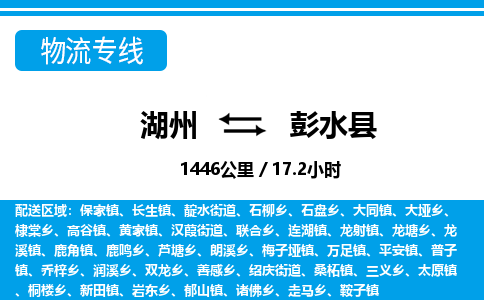 物流专线

湖州 彭水县

1446公里 / 17.2小时

配送区域：保家镇、长生镇、靛水街道、石柳乡、石盘乡、大同镇、大垭乡、棣棠乡、高谷镇、黄家镇、汉葭街道、联合乡、连湖镇、龙射镇、龙塘乡、龙溪镇、鹿角镇、鹿鸣乡、芦塘乡、朗溪乡、梅子垭镇、万足镇、平安镇、普子镇、乔梓乡、润溪乡、双龙乡、善感乡、绍庆街道、桑柘镇、三义乡、太原镇、桐楼乡、新田镇、岩东乡、郁山镇、诸佛乡、走马乡、鞍子镇